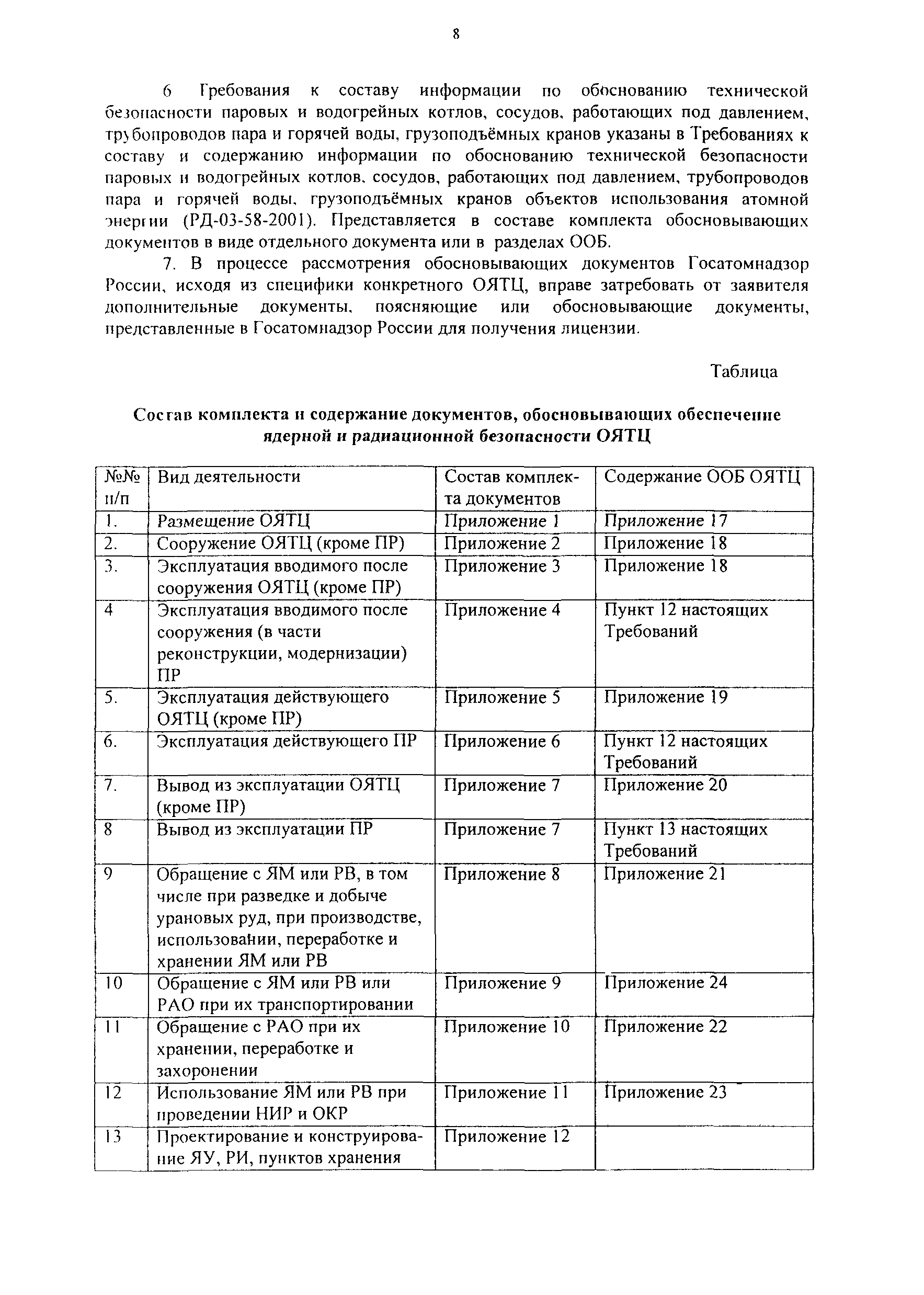 8

6 Требования к составу информации по обоснованию технической безопасности паровых и водогрейных котлов, сосудов, работающих под давлением, трубопроводов пара и горячей воды, грузоподъёмных кранов указаны в Требованиях к составу и содержанию информации по обоснованию технической безопасности паровых и водогрейных котлов, сосудов, работающих под давлением, трубопроводов пара и горячей воды, грузоподъёмных кранов объектов использования атомной энергии (РД-03-58-2001). Представляется в составе комплекта обосновывающих документов в виде отдельного документа или в разделах ООБ.

7. В процессе рассмотрения обосновывающих документов Госатомнадзор России, исходя из специфики конкретного ОЯТЦ, вправе затребовать от заявителя дополнительные документы, поясняющие или обосновывающие документы, представленные в Госатомнадзор России для получения лицензии.

Таблица

Состав комплекта и содержание документов, обосновывающих обеспечение ядерной и радиационной безопасности ОЯТЦ

| №№ п/п | Вид деятельности | Состав комплекта документов | Содержание ООБ ОЯТЦ |
|---|---|---|---|
| 1. | Размещение ОЯТЦ | Приложение 1 | Приложение 17 |
| 2. | Сооружение ОЯТЦ (кроме ПР) | Приложение 2 | Приложение 18 |
| 3. | Эксплуатация вводимого после сооружения ОЯТЦ (кроме ПР) | Приложение 3 | Приложение 18 |
| 4 | Эксплуатация вводимого после сооружения (в части реконструкции, модернизации) ПР | Приложение 4 | Пункт 12 настоящих Требований |
| 5. | Эксплуатация действующего ОЯТЦ (кроме ПР) | Приложение 5 | Приложение 19 |
| 6. | Эксплуатация действующего ПР | Приложение 6 | Пункт 12 настоящих Требований |
| 7. | Вывод из эксплуатации ОЯТЦ (кроме ПР) | Приложение 7 | Приложение 20 |
| 8 | Вывод из эксплуатации ПР | Приложение 7 | Пункт 13 настоящих Требований |
| 9 | Обращение с ЯМ или РВ, в том числе при разведке и добыче урановых руд, при производстве, использовании, переработке и хранении ЯМ или РВ | Приложение 8 | Приложение 21 |
| 10 | Обращение с ЯМ или РВ или РАО при их транспортировании | Приложение 9 | Приложение 24 |
| 11 | Обращение с РАО при их хранении, переработке и захоронении | Приложение 10 | Приложение 22 |
| 12 | Использование ЯМ или РВ при проведении НИР и ОКР | Приложение 11 | Приложение 23 |
| 13 | Проектирование и конструирование ЯУ, РИ, пунктов хранения | Приложение 12 | |